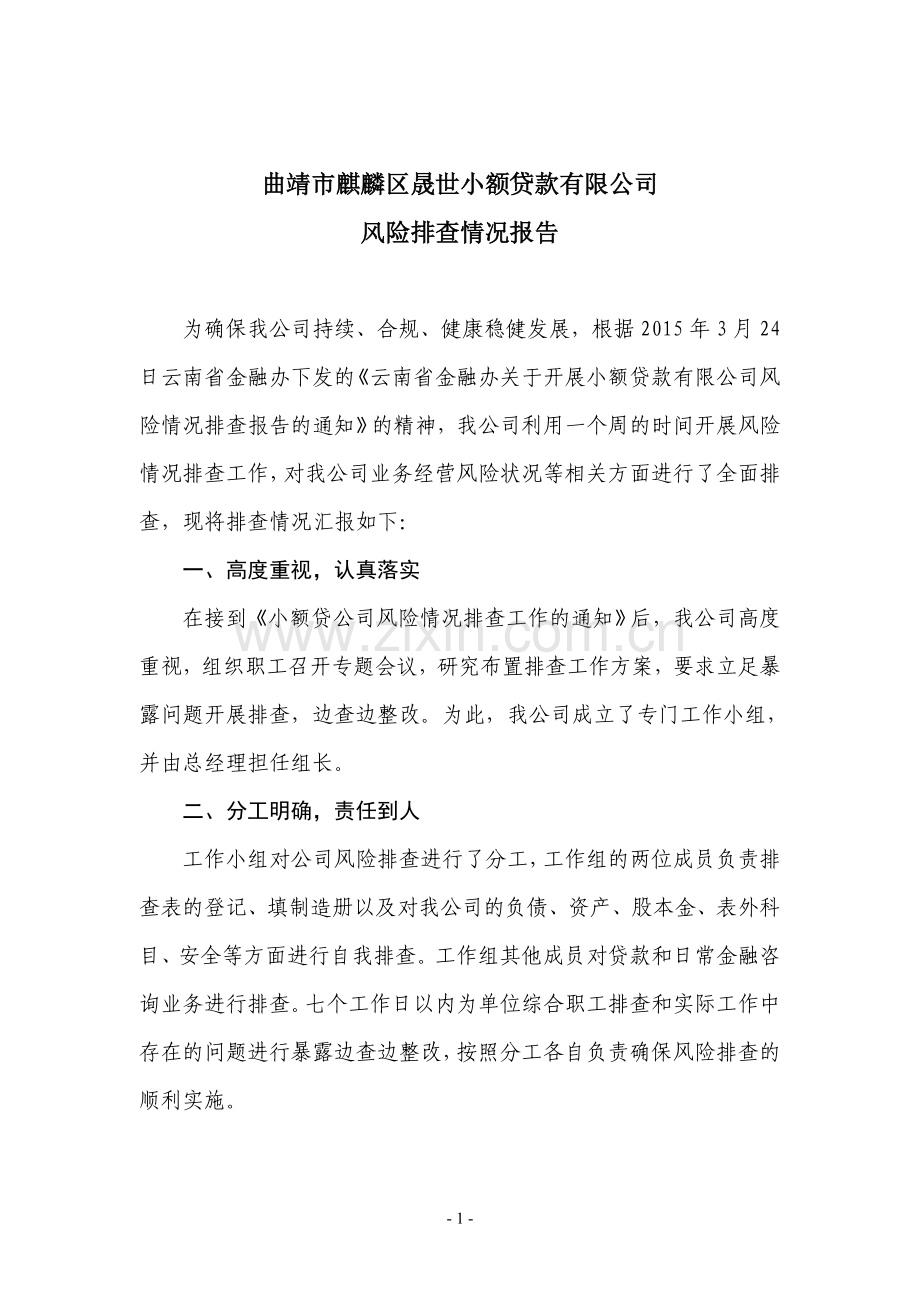 曲靖市麒麟区晟世小额贷款有限公司

风险排查情况报告

为确保我公司持续、合规、健康稳健发展，根据2015年3月24日云南省金融办下发的《云南省金融办关于开展小额贷款有限公司风险情况排查报告的通知》的精神，我公司利用一个周的时间开展风险情况排查工作，对我公司业务经营风险状况等相关方面进行了全面排查，现将排查情况汇报如下：

一、高度重视，认真落实

在接到《小额贷公司风险情况排查工作的通知》后，我公司高度重视，组织职工召开专题会议，研究布置排查工作方案，要求立足暴露问题开展排查，边查边整改。为此，我公司成立了专门工作小组，并由总经理担任组长。

二、分工明确，责任到人

工作小组对公司风险排查进行了分工，工作组的两位成员负责排查表的登记、填制造册以及对我公司的负债、资产、股本金、表外科目、安全等方面进行自我排查。工作组其他成员对贷款和日常金融咨询业务进行排查。七个工作日以内为单位综合职工排查和实际工作中存在的问题进行暴露边查边整改，按照分工各自负责确保风险排查的顺利实施。

- 1 -

www.zixin.com.cn